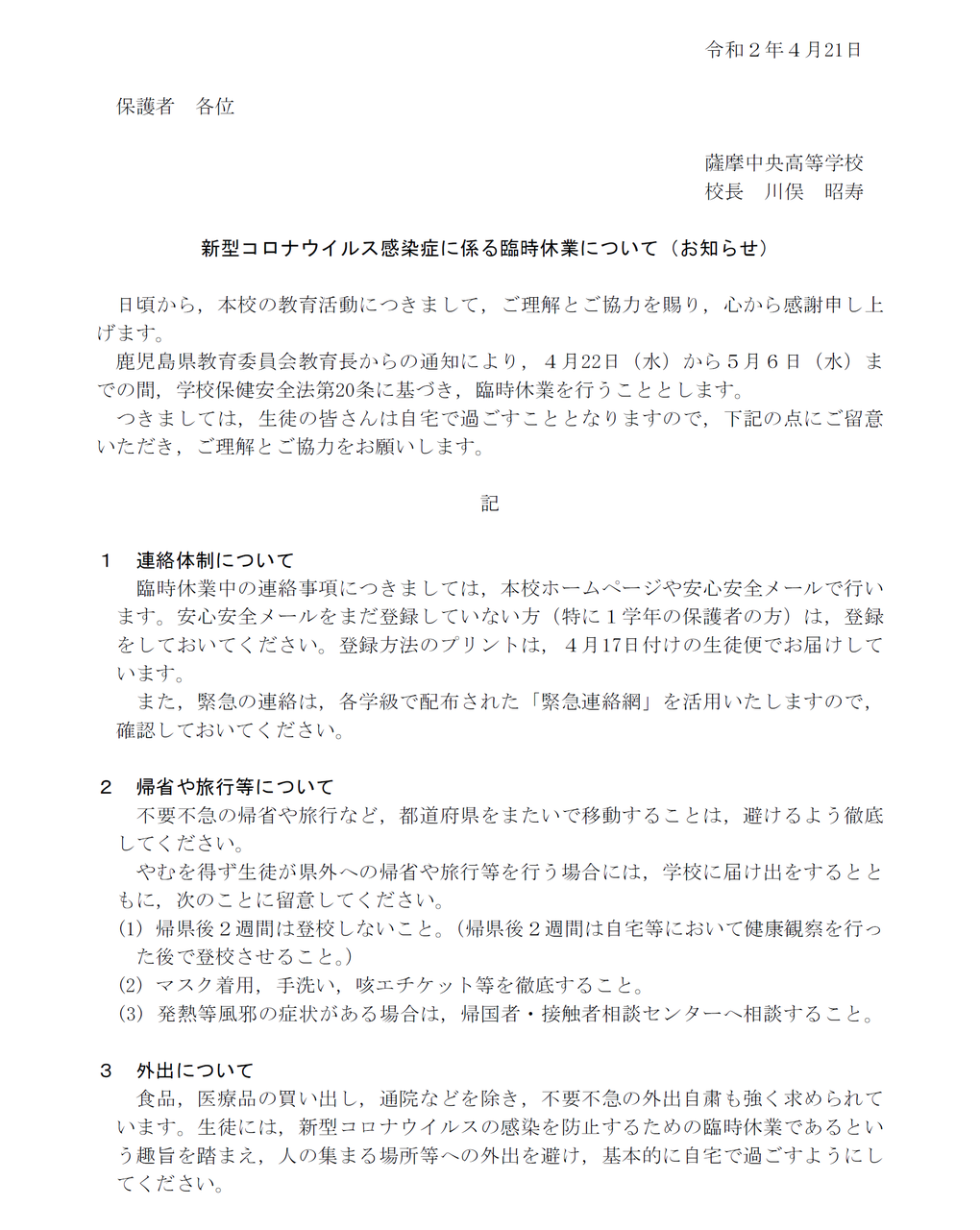 令和２年４月21日

保護者　各位

薩摩中央高等学校
校長　川俣　昭寿

新型コロナウイルス感染症に係る臨時休業について（お知らせ）

日頃から，本校の教育活動につきまして，ご理解とご協力を賜り，心から感謝申し上げます。
鹿児島県教育委員会教育長からの通知により，４月22日（水）から５月６日（水）までの間，学校保健安全法第20条に基づき，臨時休業を行うこととします。
つきましては，生徒の皆さんは自宅で過ごすこととなりますので，下記の点にご留意いただき，ご理解とご協力をお願いします。

記

１　連絡体制について
臨時休業中の連絡事項につきましては，本校ホームページや安心安全メールで行います。安心安全メールをまだ登録していない方（特に１学年の保護者の方）は，登録をしておいてください。登録方法のプリントは，４月17日付けの生徒便でお届けしています。
また，緊急の連絡は，各学級で配布された「緊急連絡網」を活用いたしますので，確認しておいてください。

２　帰省や旅行等について
不要不急の帰省や旅行など，都道府県をまたいで移動することは，避けるよう徹底してください。
やむを得ず生徒が県外への帰省や旅行等を行う場合には，学校に届け出をするとともに，次のことに留意してください。
(1) 帰県後２週間は登校しないこと。（帰県後２週間は自宅等において健康観察を行った後で登校させること。）
(2) マスク着用，手洗い，咳エチケット等を徹底すること。
(3) 発熱等風邪の症状がある場合は，帰国者・接触者相談センターへ相談すること。

３　外出について
食品，医療品の買い出し，通院などを除き，不要不急の外出自粛も強く求められています。生徒には，新型コロナウイルスの感染を防止するための臨時休業であるという趣旨を踏まえ，人の集まる場所等への外出を避け，基本的に自宅で過ごすようにしてください。